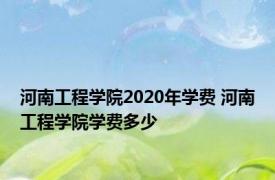 河南工程学院2020年学费 河南工程学院学费多少